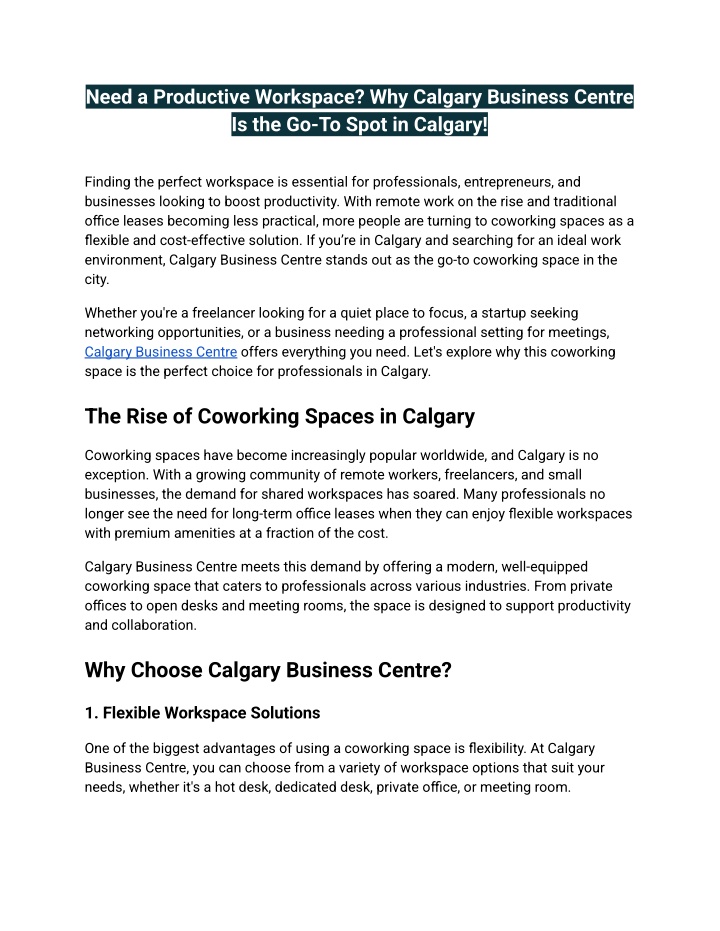 Need a Productive Workspace? Why Calgary Business Centre Is the Go-To Spot in Calgary!

Finding the perfect workspace is essential for professionals, entrepreneurs, and businesses looking to boost productivity. With remote work on the rise and traditional office leases becoming less practical, more people are turning to coworking spaces as a flexible and cost-effective solution. If you're in Calgary and searching for an ideal work environment, Calgary Business Centre stands out as the go-to coworking space in the city.

Whether you're a freelancer looking for a quiet place to focus, a startup seeking networking opportunities, or a business needing a professional setting for meetings, Calgary Business Centre offers everything you need. Let's explore why this coworking space is the perfect choice for professionals in Calgary.

The Rise of Coworking Spaces in Calgary

Coworking spaces have become increasingly popular worldwide, and Calgary is no exception. With a growing community of remote workers, freelancers, and small businesses, the demand for shared workspaces has soared. Many professionals no longer see the need for long-term office leases when they can enjoy flexible workspaces with premium amenities at a fraction of the cost.

Calgary Business Centre meets this demand by offering a modern, well-equipped coworking space that caters to professionals across various industries. From private offices to open desks and meeting rooms, the space is designed to support productivity and collaboration.

Why Choose Calgary Business Centre?

1. Flexible Workspace Solutions

One of the biggest advantages of using a coworking space is flexibility. At Calgary Business Centre, you can choose from a variety of workspace options that suit your needs, whether it's a hot desk, dedicated desk, private office, or meeting room.